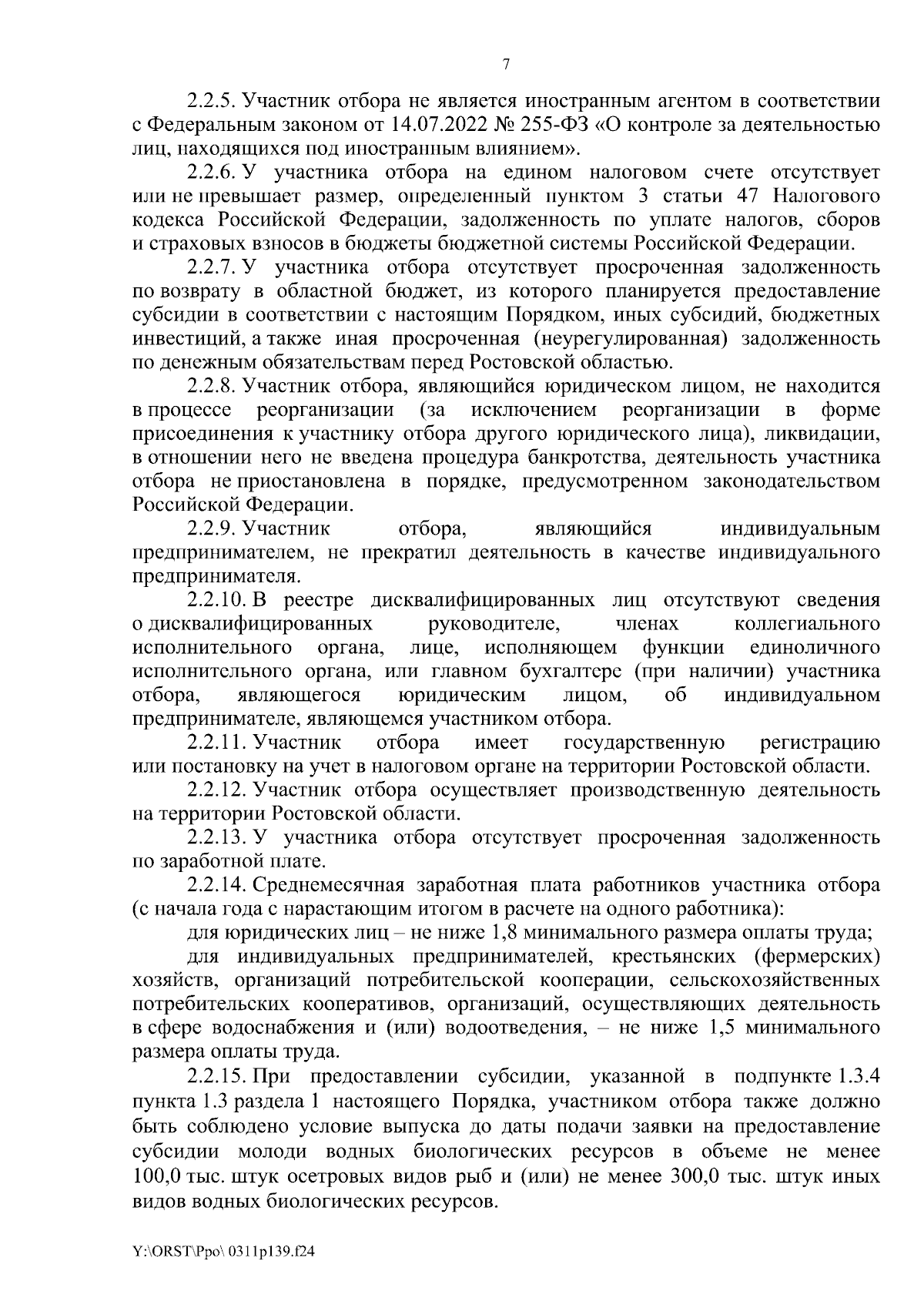 7

2.2.5. Участник отбора не является иностранным агентом в соответствии с Федеральным законом от 14.07.2022 № 255-ФЗ «О контроле за деятельностью лиц, находящихся под иностранным влиянием».

2.2.6. У участника отбора на едином налоговом счете отсутствует или не превышает размер, определенный пунктом 3 статьи 47 Налогового кодекса Российской Федерации, задолженность по уплате налогов, сборов и страховых взносов в бюджеты бюджетной системы Российской Федерации.

2.2.7. У участника отбора отсутствует просроченная задолженность по возврату в областной бюджет, из которого планируется предоставление субсидии в соответствии с настоящим Порядком, иных субсидий, бюджетных инвестиций, а также иная просроченная (неурегулированная) задолженность по денежным обязательствам перед Ростовской областью.

2.2.8. Участник отбора, являющийся юридическом лицом, не находится в процессе реорганизации (за исключением реорганизации в форме присоединения к участнику отбора другого юридического лица), ликвидации, в отношении него не введена процедура банкротства, деятельность участника отбора не приостановлена в порядке, предусмотренном законодательством Российской Федерации.

2.2.9. Участник отбора, являющийся индивидуальным предпринимателем, не прекратил деятельность в качестве индивидуального предпринимателя.

2.2.10. В реестре дисквалифицированных лиц отсутствуют сведения о дисквалифицированных руководителе, членах коллегиального исполнительного органа, лице, исполняющем функции единоличного исполнительного органа, или главном бухгалтере (при наличии) участника отбора, являющегося юридическим лицом, об индивидуальном предпринимателе, являющемся участником отбора.

2.2.11. Участник отбора имеет государственную регистрацию или постановку на учет в налоговом органе на территории Ростовской области.

2.2.12. Участник отбора осуществляет производственную деятельность на территории Ростовской области.

2.2.13. У участника отбора отсутствует просроченная задолженность по заработной плате.

2.2.14. Среднемесячная заработная плата работников участника отбора (с начала года с нарастающим итогом в расчете на одного работника):

для юридических лиц – не ниже 1,8 минимального размера оплаты труда;

для индивидуальных предпринимателей, крестьянских (фермерских) хозяйств, организаций потребительской кооперации, сельскохозяйственных потребительских кооперативов, организаций, осуществляющих деятельность в сфере водоснабжения и (или) водоотведения, – не ниже 1,5 минимального размера оплаты труда.

2.2.15. При предоставлении субсидии, указанной в подпункте 1.3.4 пункта 1.3 раздела 1 настоящего Порядка, участником отбора также должно быть соблюдено условие выпуска до даты подачи заявки на предоставление субсидии молоди водных биологических ресурсов в объеме не менее 100,0 тыс. штук осетровых видов рыб и (или) не менее 300,0 тыс. штук иных видов водных биологических ресурсов.

Y:\ORST\Ppo\ 0311p139.f24